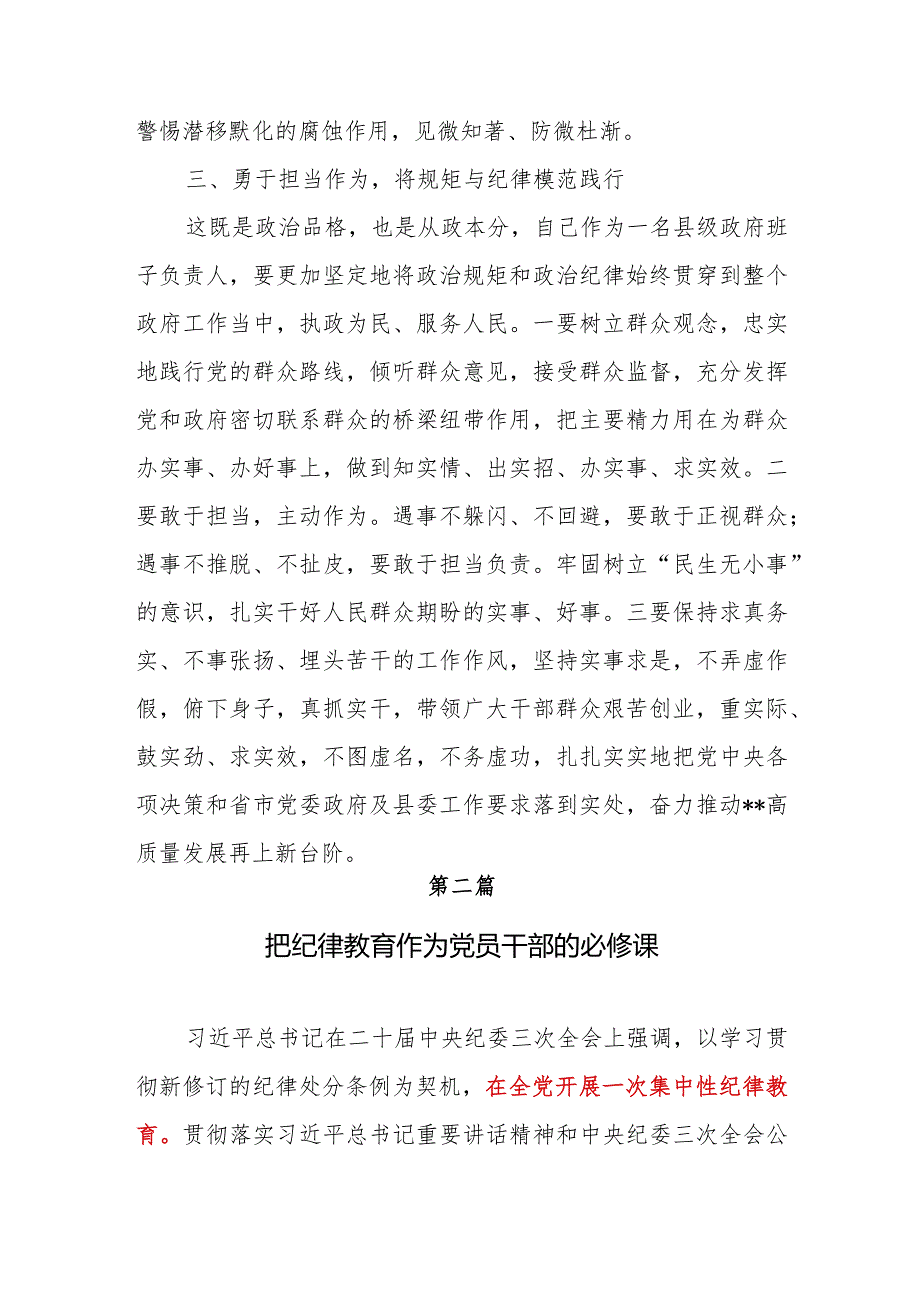 警惕潜移默化的腐蚀作用，见微知著、防微杜渐。

三、勇于担当作为，将规矩与纪律模范践行

这既是政治品格，也是从政本分，自己作为一名县级政府班子负责人，要更加坚定地将政治规矩和政治纪律始终贯穿到整个政府工作当中，执政为民、服务人民。一要树立群众观念，忠实地践行党的群众路线，倾听群众意见，接受群众监督，充分发挥党和政府密切联系群众的桥梁纽带作用，把主要精力用在为群众办实事、办好事上，做到知实情、出实招、办实事、求实效。二要敢于担当，主动作为。遇事不躲闪、不回避，要敢于正视群众；遇事不推脱、不扯皮，要敢于担当负责。牢固树立“民生无小事”的意识，扎实干好人民群众期盼的实事、好事。三要保持求真务实、不事张扬、埋头苦干的工作作风，坚持实事求是，不弄虚作假，俯下身子，真抓实干，带领广大干部群众艰苦创业，重实际、鼓实劲、求实效，不图虚名，不务虚功，扎扎实实地把党中央各项决策和省市党委政府及县委工作要求落到实处，奋力推动**高质量发展再上新台阶。

第二篇

把纪律教育作为党员干部的必修课

习近平总书记在二十届中央纪委三次全会上强调，以学习贯彻新修订的纪律处分条例为契机，在全党开展一次集中性纪律教育。贯彻落实习近平总书记重要讲话精神和中央纪委三次全会公